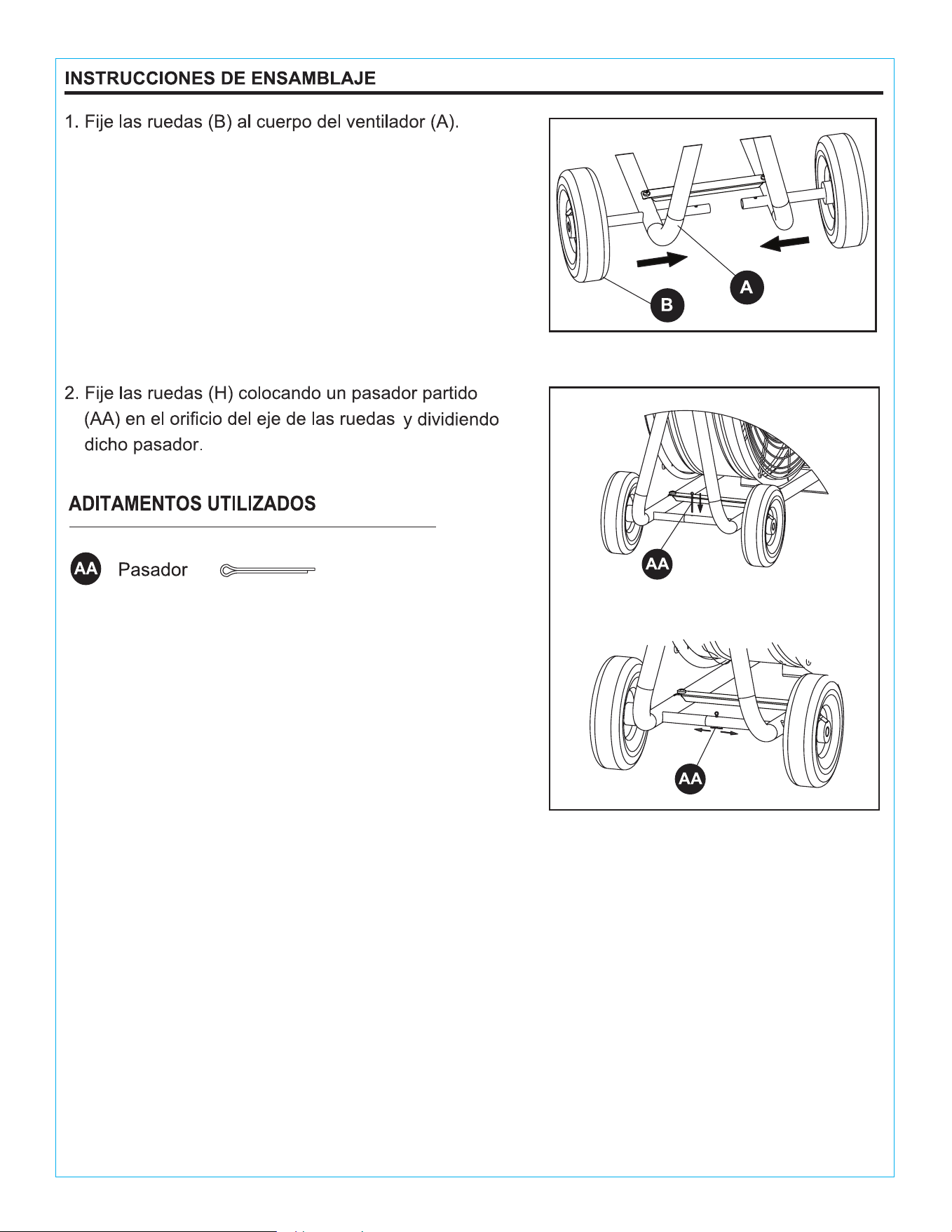 INSTRUCCIONES DE ENSAMBLAJE

1. Fije las ruedas (B) al cuerpo del ventilador (A).

A

B

2. Fije las ruedas (H) colocando un pasador partido (AA) en el orificio del eje de las ruedas y dividiendo dicho pasador.

ADITAMENTOS UTILIZADOS

AA Pasador

AA

AA